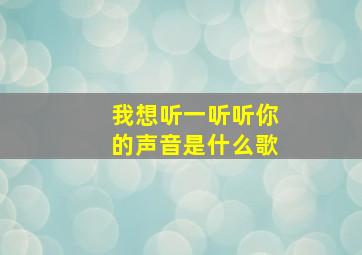 我想听一听听你的声音是什么歌